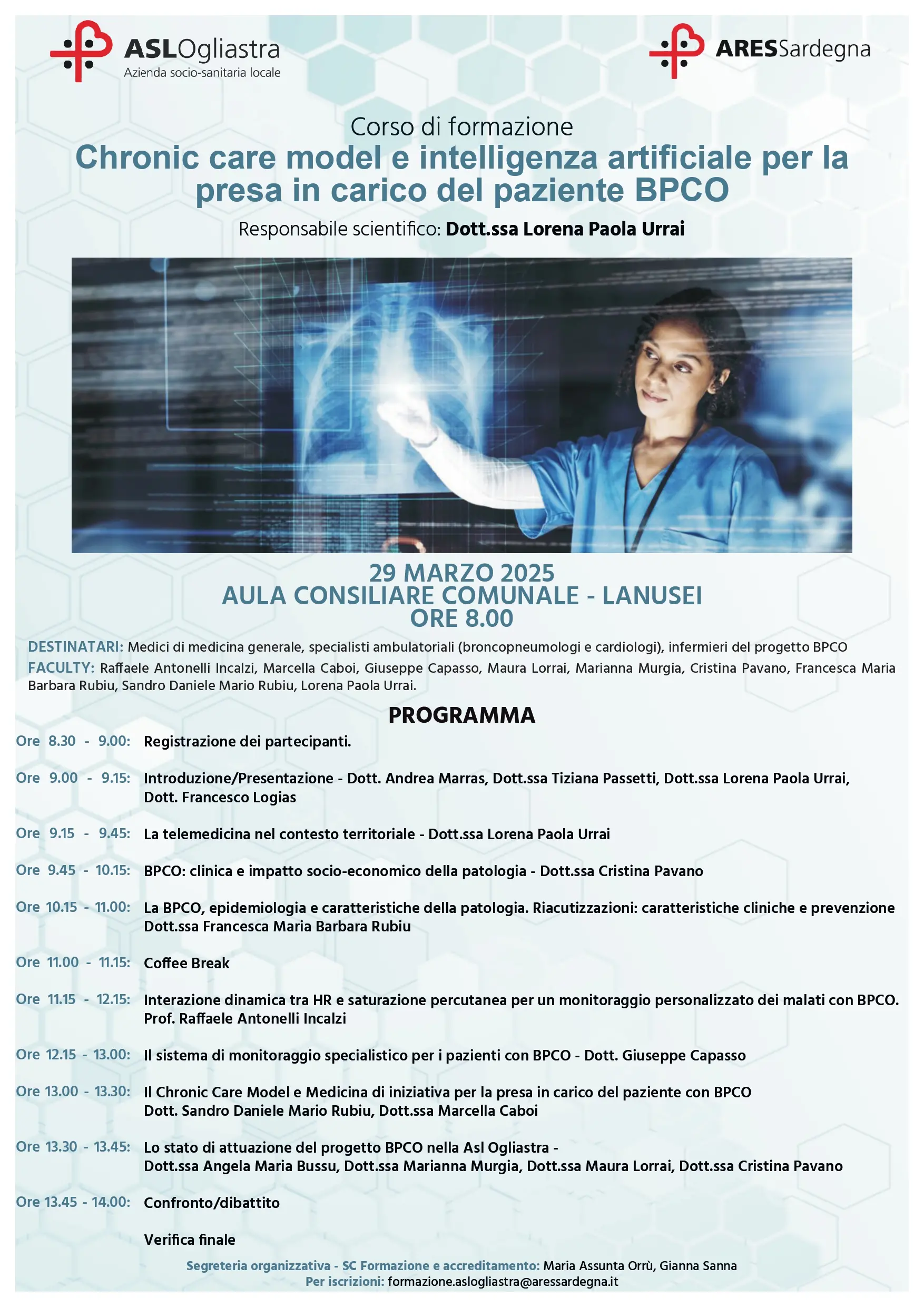 ASLOgliastra
Azienda socio-sanitaria locale

ARESSardegna

Corso di formazione
Chronic care model e intelligenza artificiale per la presa in carico del paziente BPCO
Responsabile scientifico: Dott.ssa Lorena Paola Urrai

29 MARZO 2025
AULA CONSILIARE COMUNALE - LANUSEI
ORE 8.00

DESTINATARI: Medici di medicina generale, specialisti ambulatoriali (broncopneumologi e cardiologi), infermieri del progetto BPCO
FACULTY: Raffaele Antonelli Incalzi, Marcella Caboi, Giuseppe Capasso, Maura Lorrai, Marianna Murgia, Cristina Pavano, Francesca Maria Barbara Rubiu, Sandro Daniele Mario Rubiu, Lorena Paola Urrai.

PROGRAMMA

Ore 8.30 - 9.00: Registrazione dei partecipanti.

Ore 9.00 - 9.15: Introduzione/Presentazione - Dott. Andrea Marras, Dott.ssa Tiziana Passetti, Dott.ssa Lorena Paola Urrai, Dott. Francesco Logias

Ore 9.15 - 9.45: La telemedicina nel contesto territoriale - Dott.ssa Lorena Paola Urrai

Ore 9.45 - 10.15: BPCO: clinica e impatto socio-economico della patologia - Dott.ssa Cristina Pavano

Ore 10.15 - 11.00: La BPCO, epidemiologia e caratteristiche della patologia. Riacutizzazioni: caratteristiche cliniche e prevenzione Dott.ssa Francesca Maria Barbara Rubiu

Ore 11.00 - 11.15: Coffee Break

Ore 11.15 - 12.15: Interazione dinamica tra HR e saturazione percutanea per un monitoraggio personalizzato dei malati con BPCO. Prof. Raffaele Antonelli Incalzi

Ore 12.15 - 13.00: Il sistema di monitoraggio specialistico per i pazienti con BPCO - Dott. Giuseppe Capasso

Ore 13.00 - 13.30: Il Chronic Care Model e Medicina di iniziativa per la presa in carico del paziente con BPCO Dott. Sandro Daniele Mario Rubiu, Dott.ssa Marcella Caboi

Ore 13.30 - 13.45: Lo stato di attuazione del progetto BPCO nella Asl Ogliastra - Dott.ssa Angela Maria Bussu, Dott.ssa Marianna Murgia, Dott.ssa Maura Lorrai, Dott.ssa Cristina Pavano

Ore 13.45 - 14.00: Confronto/dibattito

Verifica finale

Segreteria organizzativa - SC Formazione e accreditamento: Maria Assunta Orrù, Gianna Sanna
Per iscrizioni: formazione.aslogliastra@aressardegna.it